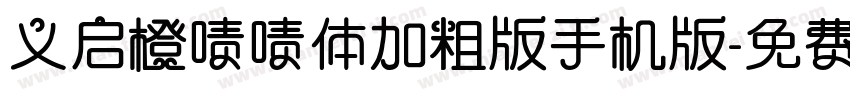 义启橙啧啧体加粗版手机版-免费